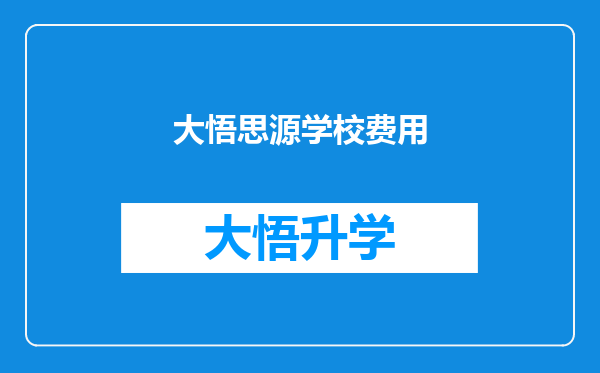 大悟思源学校费用

大悟升学